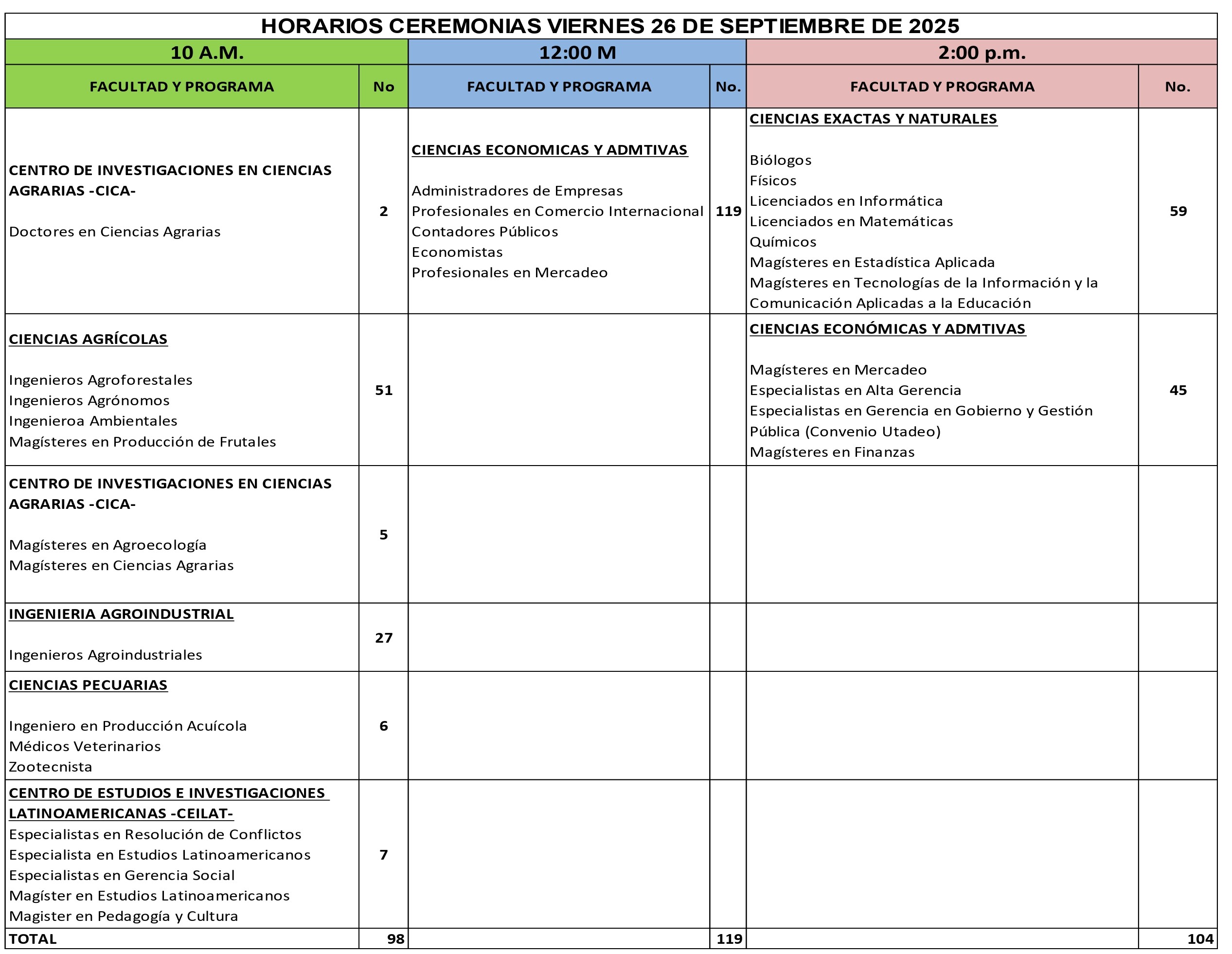 HORARIOS CEREMONIAS VIERNES 26 DE SEPTIEMBRE DE 2025

| 10 A.M. | | 12:00 M | | 2:00 p.m. | |
|---|---|---|---|---|---|
| FACULTAD Y PROGRAMA | No | FACULTAD Y PROGRAMA | No. | FACULTAD Y PROGRAMA | No. |
| CENTRO DE INVESTIGACIONES EN CIENCIAS AGRARIAS -CICA- Doctores en Ciencias Agrarias | 2 | CIENCIAS ECONOMICAS Y ADMTIVAS Administradores de Empresas Profesionales en Comercio Internacional Contadores Públicos Economistas Profesionales en Mercadeo | 119 | CIENCIAS EXACTAS Y NATURALES Biólogos Físicos Licenciados en Informática Licenciados en Matemáticas Químicos Magísteres en Estadística Aplicada Magísteres en Tecnologías de la Información y la Comunicación Aplicadas a la Educación | 59 |
| CIENCIAS AGRÍCOLAS Ingenieros Agroforestales Ingenieros Agrónomos Ingenieroa Ambientales Magísteres en Producción de Frutales | 51 | | | CIENCIAS ECONÓMICAS Y ADMTIVAS Magísteres en Mercadeo Especialistas en Alta Gerencia Especialistas en Gerencia en Gobierno y Gestión Pública (Convenio Utadeo) Magísteres en Finanzas | 45 |
| CENTRO DE INVESTIGACIONES EN CIENCIAS AGRARIAS -CICA- Magísteres en Agroecología Magísteres en Ciencias Agrarias | 5 | | | | |
| INGENIERIA AGROINDUSTRIAL Ingenieros Agroindustriales | 27 | | | | |
| CIENCIAS PECUARIAS Ingeniero en Producción Acuícola Médicos Veterinarios Zootecnista | 6 | | | | |
| CENTRO DE ESTUDIOS E INVESTIGACIONES LATINOAMERICANAS -CEILAT- Especialistas en Resolución de Conflictos Especialista en Estudios Latinoamericanos Especialistas en Gerencia Social Magíster en Estudios Latinoamericanos Magister en Pedagogía y Cultura | 7 | | | | |
| TOTAL | 98 | | 119 | | 104 |